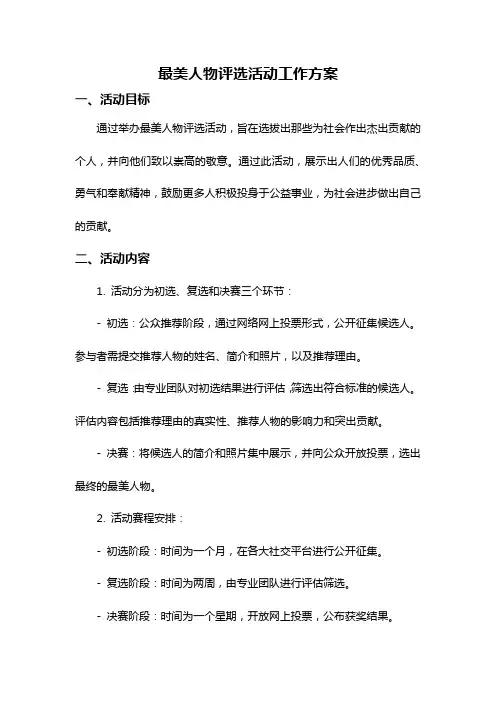 最美人物评选活动工作方案

一、活动目标

通过举办最美人物评选活动，旨在选拔出那些为社会作出杰出贡献的个人，并向他们致以崇高的敬意。通过此活动，展示出人们的优秀品质、勇气和奉献精神，鼓励更多人积极投身于公益事业，为社会进步做出自己的贡献。

二、活动内容

1. 活动分为初选、复选和决赛三个环节：

- 初选：公众推荐阶段，通过网络网上投票形式，公开征集候选人。参与者需提交推荐人物的姓名、简介和照片，以及推荐理由。

- 复选：由专业团队对初选结果进行评估，筛选出符合标准的候选人。评估内容包括推荐理由的真实性、推荐人物的影响力和突出贡献。

- 决赛：将候选人的简介和照片集中展示，并向公众开放投票，选出最终的最美人物。

2. 活动赛程安排：

- 初选阶段：时间为一个月，在各大社交平台进行公开征集。

- 复选阶段：时间为两周，由专业团队进行评估筛选。

- 决赛阶段：时间为一个星期，开放网上投票，公布获奖结果。